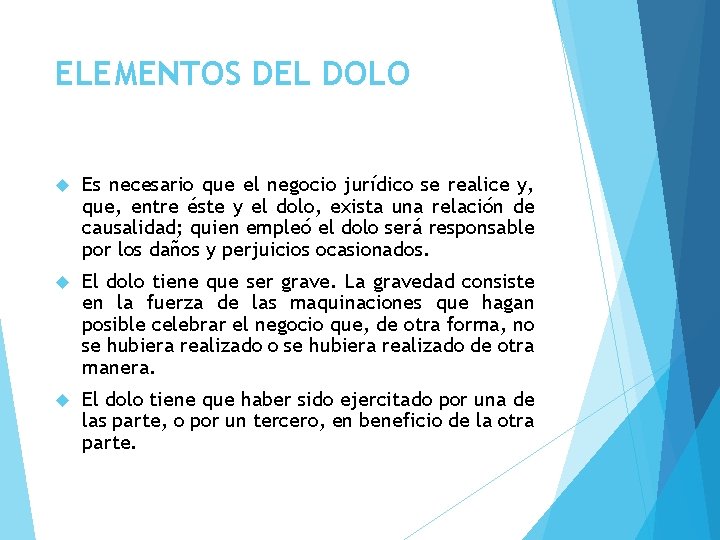 ELEMENTOS DEL DOLO

Es necesario que el negocio jurídico se realice y, que, entre éste y el dolo, exista una relación de causalidad; quien empleó el dolo será responsable por los daños y perjuicios ocasionados.

El dolo tiene que ser grave. La gravedad consiste en la fuerza de las maquinaciones que hagan posible celebrar el negocio que, de otra forma, no se hubiera realizado o se hubiera realizado de otra manera.

El dolo tiene que haber sido ejercitado por una de las parte, o por un tercero, en beneficio de la otra parte.